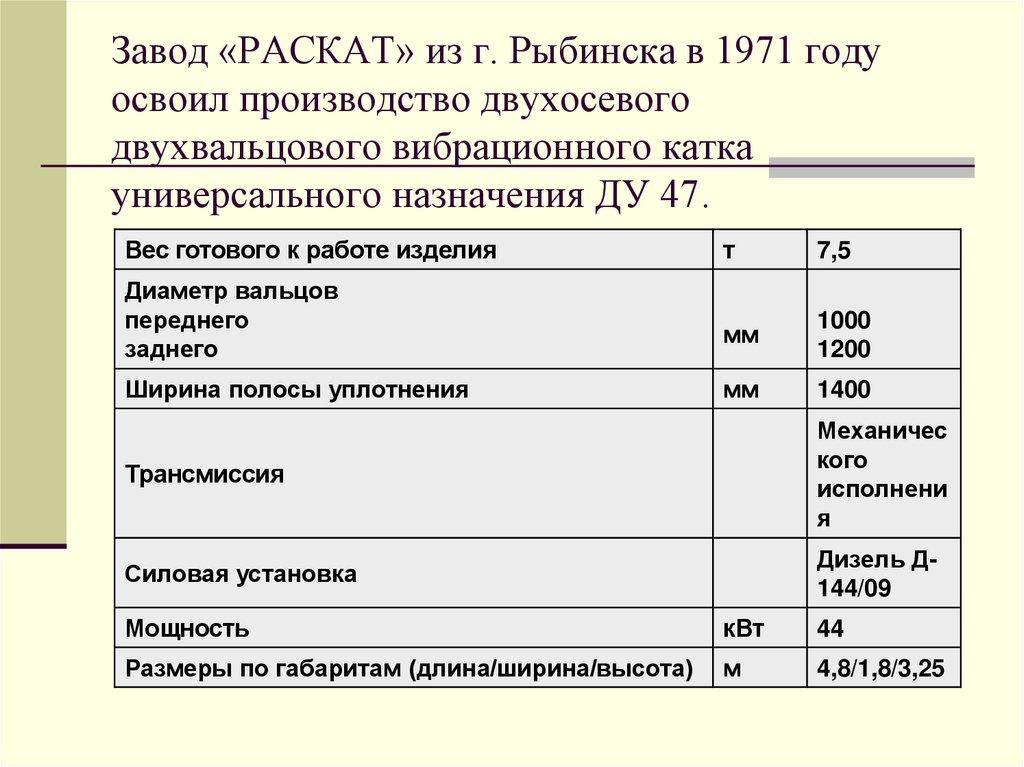 Завод «РАСКАТ» из г. Рыбинска в 1971 году освоил производство двухосевого двухвальцового вибрационного катка универсального назначения ДУ 47.

| Вес готового к работе изделия | т | 7,5 |
|---|---|---|
| Диаметр вальцов переднего заднего | мм | 1000 1200 |
| Ширина полосы уплотнения | мм | 1400 |
| Трансмиссия | | Механического исполнения |
| Силовая установка | | Дизель Д-144/09 |
| Мощность | кВт | 44 |
| Размеры по габаритам (длина/ширина/высота) | м | 4,8/1,8/3,25 |